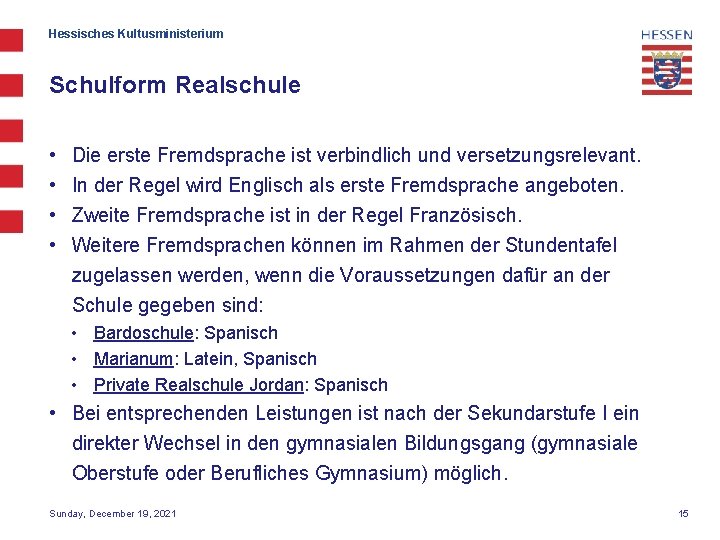 Hessisches Kultusministerium

HESSEN

Schulform Realschule

• Die erste Fremdsprache ist verbindlich und versetzungsrelevant.
• In der Regel wird Englisch als erste Fremdsprache angeboten.
• Zweite Fremdsprache ist in der Regel Französisch.
• Weitere Fremdsprachen können im Rahmen der Stundentafel zugelassen werden, wenn die Voraussetzungen dafür an der Schule gegeben sind:
  • Bardoschule: Spanisch
  • Marianum: Latein, Spanisch
  • Private Realschule Jordan: Spanisch
• Bei entsprechenden Leistungen ist nach der Sekundarstufe I ein direkter Wechsel in den gymnasialen Bildungsgang (gymnasiale Oberstufe oder Berufliches Gymnasium) möglich.

Sunday, December 19, 2021

15